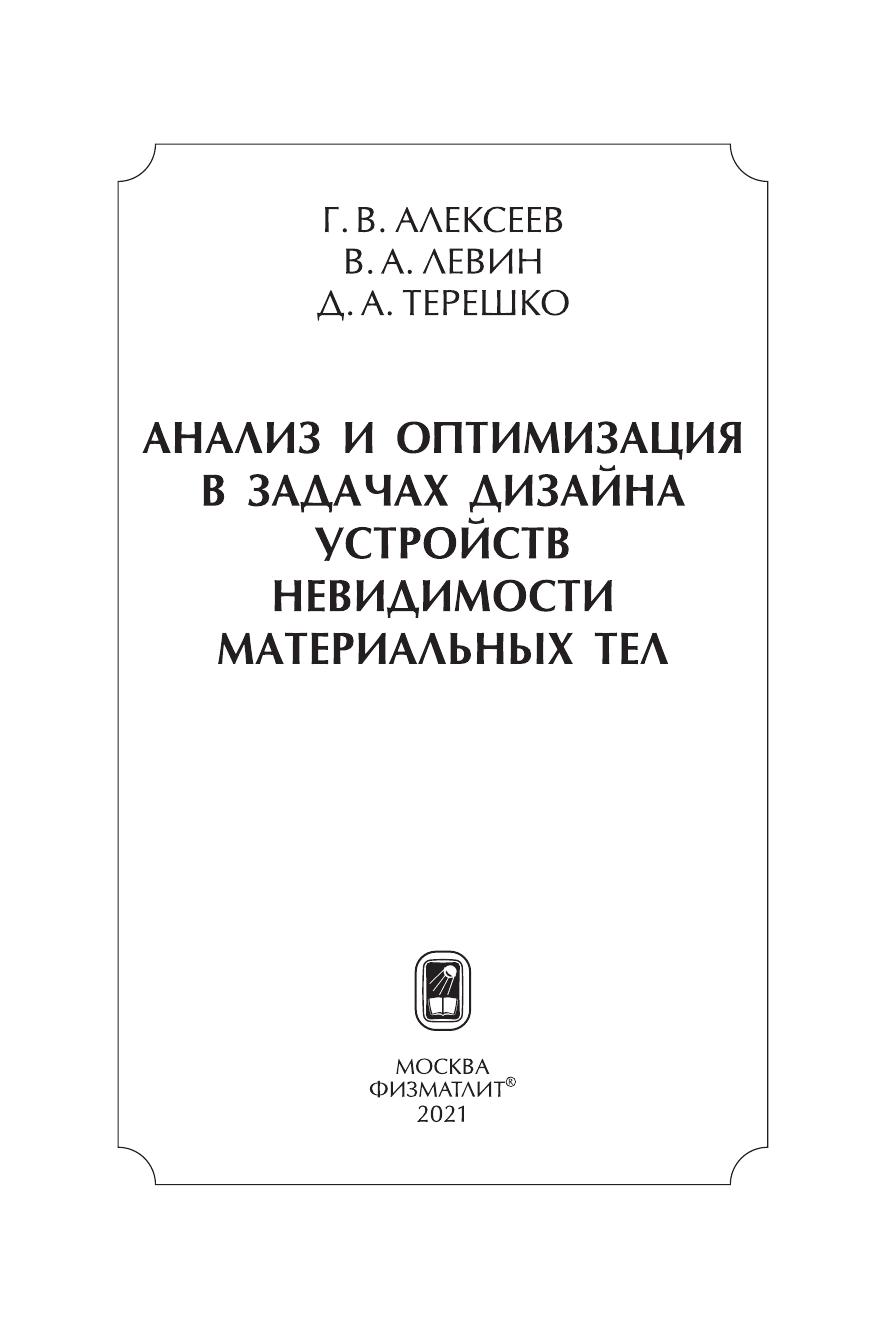 Г. В. АЛЕКСЕЕВ
В. А. ЛЕВИН
Д. А. ТЕРЕШКО

АНАЛИЗ И ОПТИМИЗАЦИЯ
В ЗАДАЧАХ ДИЗАЙНА
УСТРОЙСТВ
НЕВИДИМОСТИ
МАТЕРИАЛЬНЫХ ТЕЛ

МОСКВА
ФИЗМАТЛИТ®
2021